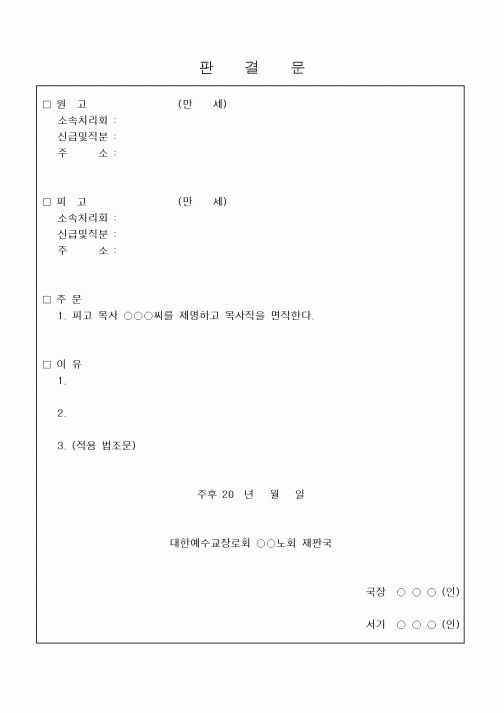 판 결 문

□ 원 고 (만 세)
소속치리회 :
신급및직분 :
주 소 :

□ 피 고 (만 세)
소속치리회 :
신급및직분 :
주 소 :

□ 주 문
1. 피고 목사 ○○○씨를 제명하고 목사직을 면직한다.

□ 이 유
1.

2.

3. (적용 법조문)

주후 20 년 월 일

대한예수교장로회 ○○노회 재판국

국장 ○ ○ ○ (인)

서기 ○ ○ ○ (인)